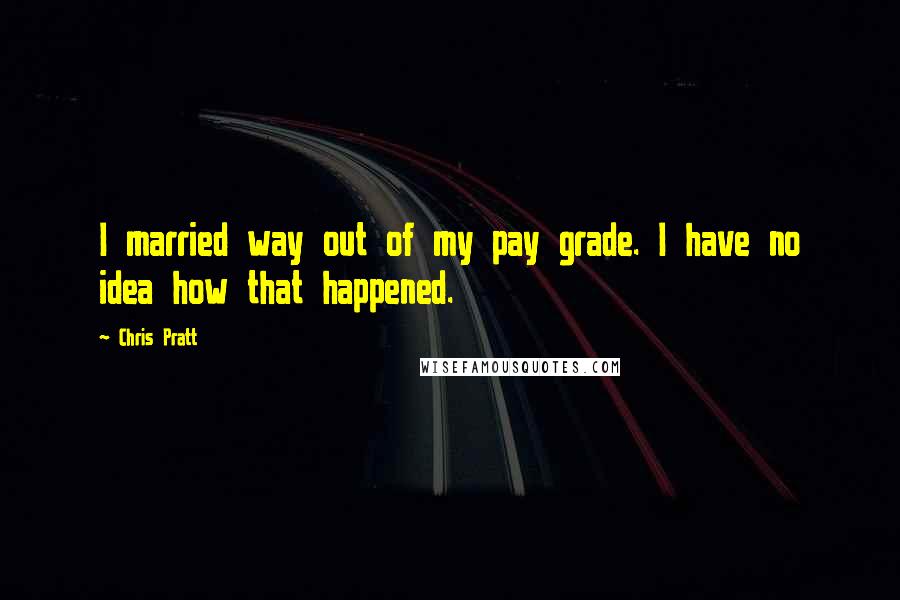 I married way out of my pay grade. I have no idea how that happened.

~ Chris Pratt

WISEFAMOUSQUOTES.COM